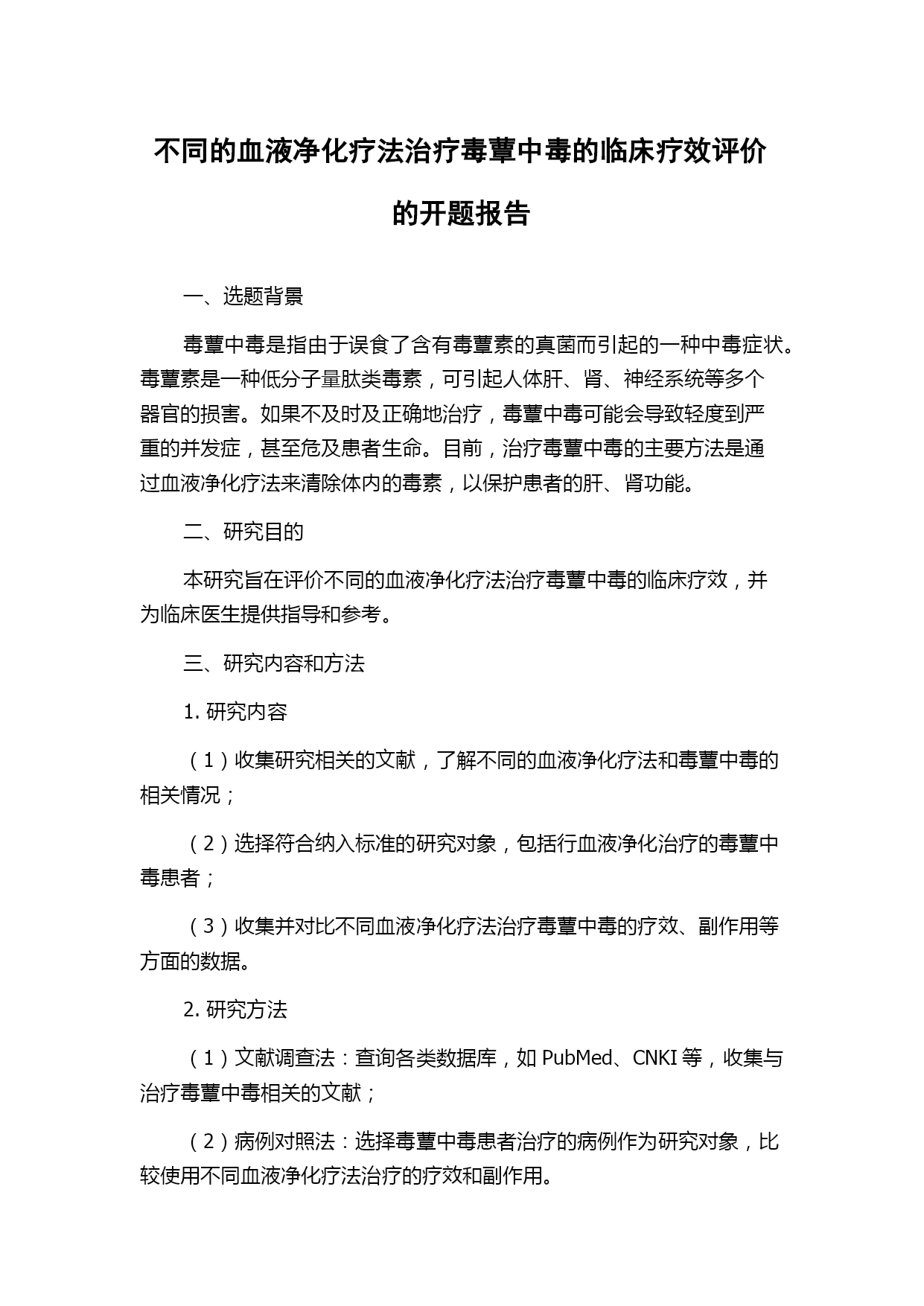 不同的血液净化疗法治疗毒蕈中毒的临床疗效评价的开题报告

一、选题背景

毒蕈中毒是指由于误食了含有毒蕈素的真菌而引起的一种中毒症状。毒蕈素是一种低分子量肽类毒素，可引起人体肝、肾、神经系统等多个器官的损害。如果不及时及正确地治疗，毒蕈中毒可能会导致轻度到严重的并发症，甚至危及患者生命。目前，治疗毒蕈中毒的主要方法是通过血液净化疗法来清除体内的毒素，以保护患者的肝、肾功能。

二、研究目的

本研究旨在评价不同的血液净化疗法治疗毒蕈中毒的临床疗效，并为临床医生提供指导和参考。

三、研究内容和方法

1. 研究内容

（1）收集研究相关的文献，了解不同的血液净化疗法和毒蕈中毒的相关情况；

（2）选择符合纳入标准的研究对象，包括行血液净化治疗的毒蕈中毒患者；

（3）收集并对比不同血液净化疗法治疗毒蕈中毒的疗效、副作用等方面的数据。

2. 研究方法

（1）文献调查法：查询各类数据库，如 PubMed、CNKI 等，收集与治疗毒蕈中毒相关的文献；

（2）病例对照法：选择毒蕈中毒患者治疗的病例作为研究对象，比较使用不同血液净化疗法治疗的疗效和副作用。